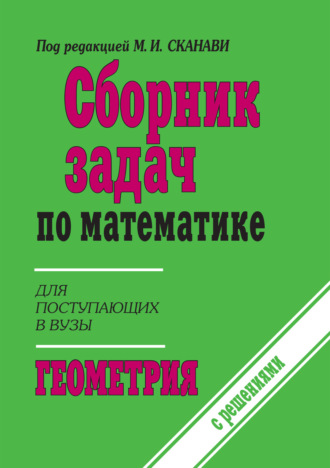 Под редакцией М. И. СКАНАВИ

Сборник задач по математике

ДЛЯ ПОСТУПАЮЩИХ В ВУЗЫ

ГЕОМЕТРИЯ

с решениями